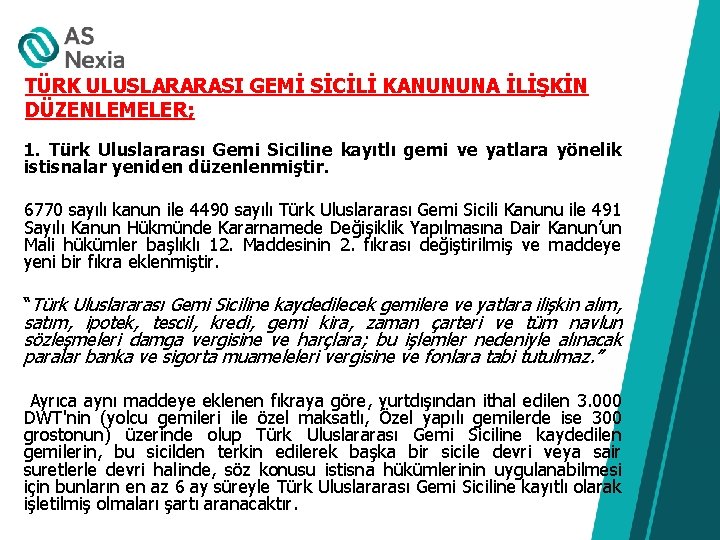 AS
Nexia

TÜRK ULUSLARARASI GEMİ SİCİLİ KANUNUNA İLİŞKİN DÜZENLEMELER;

1. Türk Uluslararası Gemi Siciline kayıtlı gemi ve yatlara yönelik istisnalar yeniden düzenlenmiştir.

6770 sayılı kanun ile 4490 sayılı Türk Uluslararası Gemi Sicili Kanunu ile 491 Sayılı Kanun Hükmünde Kararnamede Değişiklik Yapılmasına Dair Kanun'un Mali hükümler başlıklı 12. Maddesinin 2. fıkrası değiştirilmiş ve maddeye yeni bir fıkra eklenmiştir.

"Türk Uluslararası Gemi Siciline kaydedilecek gemilere ve yatlara ilişkin alım, satım, ipotek, tescil, kredi, gemi kira, zaman çarteri ve tüm navlun sözleşmeleri damga vergisine ve harçlara; bu işlemler nedeniyle alınacak paralar banka ve sigorta muameleleri vergisine ve fonlara tabi tutulmaz."

Ayrıca aynı maddeye eklenen fıkraya göre, yurtdışından ithal edilen 3.000 DWT'nin (yolcu gemileri ile özel maksatlı, Özel yapılı gemilerde ise 300 grostonun) üzerinde olup Türk Uluslararası Gemi Siciline kaydedilen gemilerin, bu sicilden terkin edilerek başka bir sicile devri veya sair suretlerle devri halinde, söz konusu istisna hükümlerinin uygulanabilmesi için bunların en az 6 ay süreyle Türk Uluslararası Gemi Siciline kayıtlı olarak işletilmiş olmaları şartı aranacaktır.